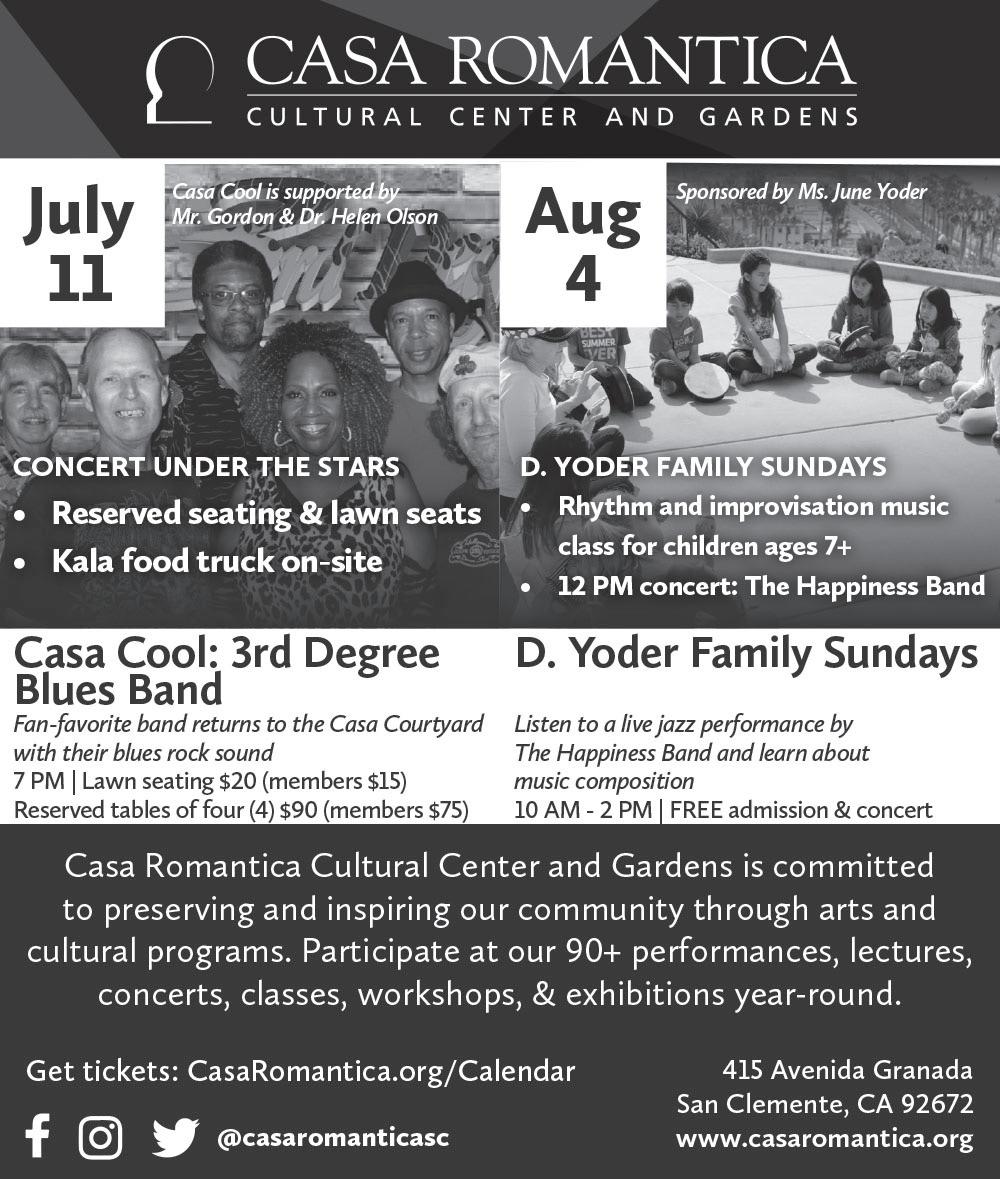 CASA ROMANTICA
CULTURAL CENTER AND GARDENS

July 11

Casa Cool is supported by Mr. Gordon & Dr. Helen Olson

CONCERT UNDER THE STARS
• Reserved seating & lawn seats
• Kala food truck on-site

Casa Cool: 3rd Degree Blues Band

Fan-favorite band returns to the Casa Courtyard with their blues rock sound

7 PM | Lawn seating $20 (members $15)
Reserved tables of four (4) $90 (members $75)

Aug 4

Sponsored by Ms. June Yoder

D. YODER FAMILY SUNDAYS
• Rhythm and improvisation music class for children ages 7+
• 12 PM concert: The Happiness Band

D. Yoder Family Sundays

Listen to a live jazz performance by The Happiness Band and learn about music composition

10 AM - 2 PM | FREE admission & concert

Casa Romantica Cultural Center and Gardens is committed to preserving and inspiring our community through arts and cultural programs. Participate at our 90+ performances, lectures, concerts, classes, workshops, & exhibitions year-round.

Get tickets: CasaRomantica.org/Calendar

@casaromanticasc

415 Avenida Granada
San Clemente, CA 92672
www.casaromantica.org